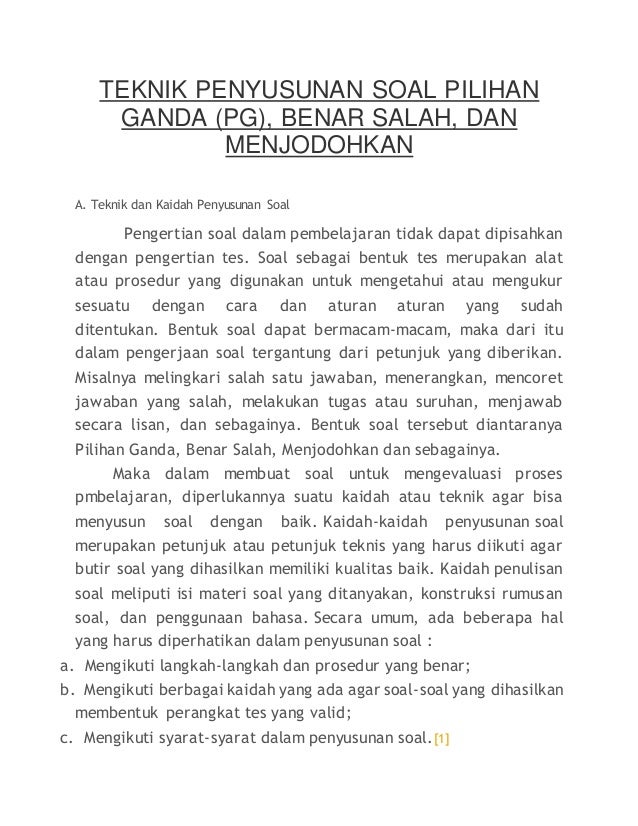 TEKNIK PENYUSUNAN SOAL PILIHAN GANDA (PG), BENAR SALAH, DAN MENJODOHKAN

A. Teknik dan Kaidah Penyusunan Soal

Pengertian soal dalam pembelajaran tidak dapat dipisahkan dengan pengertian tes. Soal sebagai bentuk tes merupakan alat atau prosedur yang digunakan untuk mengetahui atau mengukur sesuatu dengan cara dan aturan aturan yang sudah ditentukan. Bentuk soal dapat bermacam-macam, maka dari itu dalam pengerjaan soal tergantung dari petunjuk yang diberikan. Misalnya melingkari salah satu jawaban, menerangkan, mencoret jawaban yang salah, melakukan tugas atau suruhan, menjawab secara lisan, dan sebagainya. Bentuk soal tersebut diantaranya Pilihan Ganda, Benar Salah, Menjodohkan dan sebagainya.

Maka dalam membuat soal untuk mengevaluasi proses pmbelajaran, diperlukannya suatu kaidah atau teknik agar bisa menyusun soal dengan baik. Kaidah-kaidah penyusunan soal merupakan petunjuk atau petunjuk teknis yang harus diikuti agar butir soal yang dihasilkan memiliki kualitas baik. Kaidah penulisan soal meliputi isi materi soal yang ditanyakan, konstruksi rumusan soal, dan penggunaan bahasa. Secara umum, ada beberapa hal yang harus diperhatikan dalam penyusunan soal :

a. Mengikuti langkah-langkah dan prosedur yang benar;
b. Mengikuti berbagai kaidah yang ada agar soal-soal yang dihasilkan membentuk perangkat tes yang valid;
c. Mengikuti syarat-syarat dalam penyusunan soal.[1]